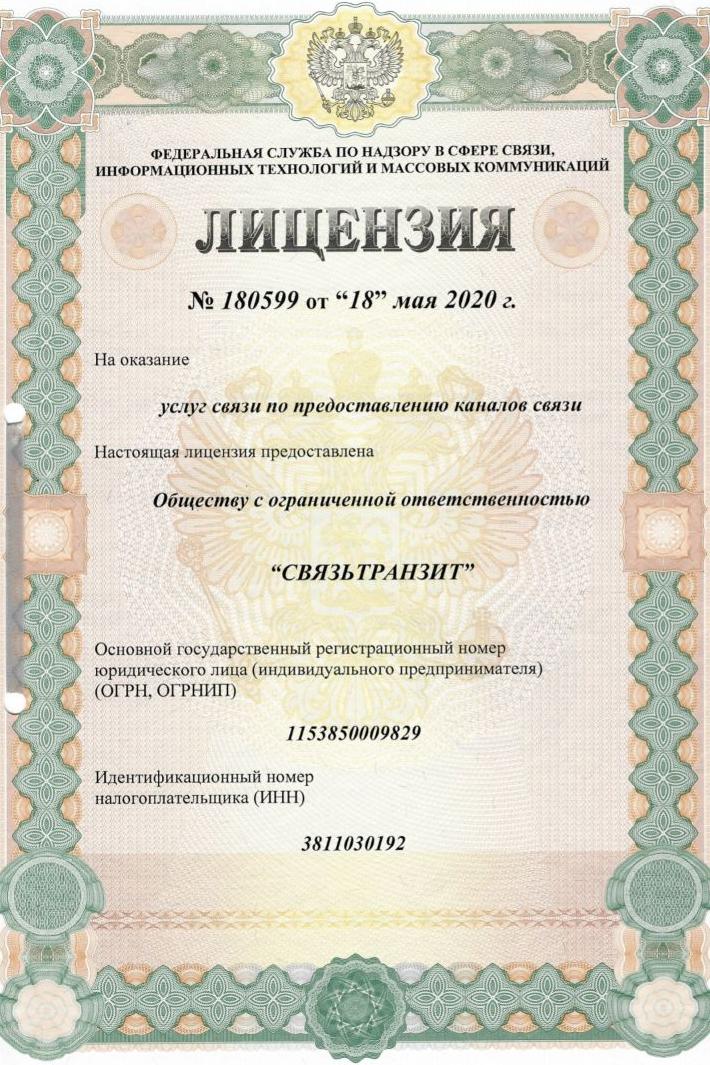 ФЕДЕРАЛЬНАЯ СЛУЖБА ПО НАДЗОРУ В СФЕРЕ СВЯЗИ, ИНФОРМАЦИОННЫХ ТЕХНОЛОГИЙ И МАССОВЫХ КОММУНИКАЦИЙ

ЛИЦЕНЗИЯ

№ 180599 от “18” мая 2020 г.

На оказание

услуг связи по предоставлению каналов связи

Настоящая лицензия предоставлена

Обществу с ограниченной ответственностью

“СВЯЗЬТРАНЗИТ”

Основной государственный регистрационный номер юридического лица (индивидуального предпринимателя) (ОГРН, ОГРНИП)

1153850009829

Идентификационный номер налогоплательщика (ИНН)

3811030192